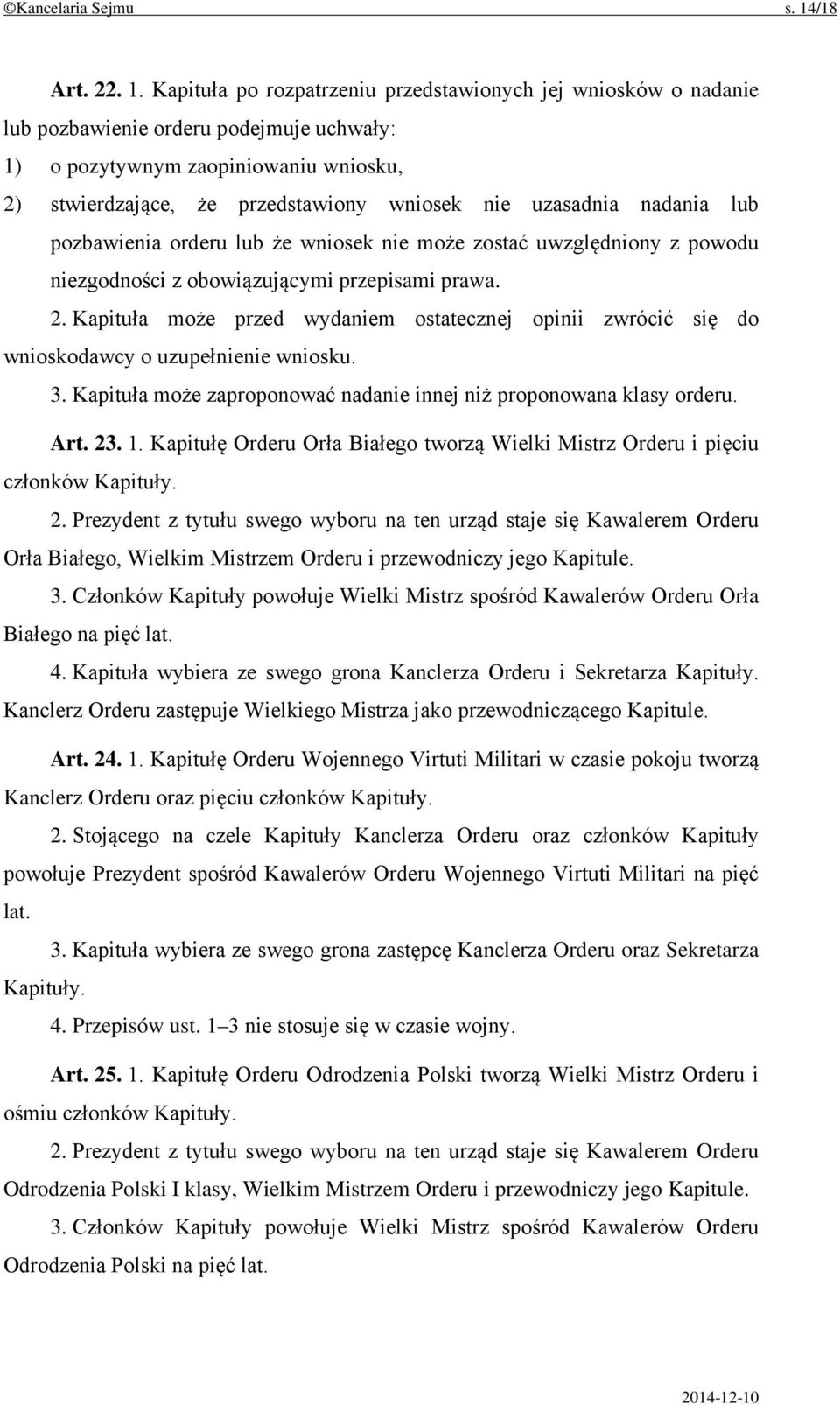 ©Kancelaria Sejmu s. 14/18

Art. 22. 1. Kapituła po rozpatrzeniu przedstawionych jej wniosków o nadanie lub pozbawienie orderu podejmuje uchwały:
1) o pozytywnym zaopiniowaniu wniosku,
2) stwierdzające, że przedstawiony wniosek nie uzasadnia nadania lub pozbawienia orderu lub że wniosek nie może zostać uwzględniony z powodu niezgodności z obowiązującymi przepisami prawa.

2. Kapituła może przed wydaniem ostatecznej opinii zwrócić się do wnioskodawcy o uzupełnienie wniosku.

3. Kapituła może zaproponować nadanie innej niż proponowana klasy orderu.

Art. 23. 1. Kapitułę Orderu Orła Białego tworzą Wielki Mistrz Orderu i pięciu członków Kapituły.

2. Prezydent z tytułu swego wyboru na ten urząd staje się Kawalerem Orderu Orła Białego, Wielkim Mistrzem Orderu i przewodniczy jego Kapitule.

3. Członków Kapituły powołuje Wielki Mistrz spośród Kawalerów Orderu Orła Białego na pięć lat.

4. Kapituła wybiera ze swego grona Kanclerza Orderu i Sekretarza Kapituły. Kanclerz Orderu zastępuje Wielkiego Mistrza jako przewodniczącego Kapitule.

Art. 24. 1. Kapitułę Orderu Wojennego Virtuti Militari w czasie pokoju tworzą Kanclerz Orderu oraz pięciu członków Kapituły.

2. Stojącego na czele Kapituły Kanclerza Orderu oraz członków Kapituły powołuje Prezydent spośród Kawalerów Orderu Wojennego Virtuti Militari na pięć lat.

3. Kapituła wybiera ze swego grona zastępcę Kanclerza Orderu oraz Sekretarza Kapituły.

4. Przepisów ust. 1–3 nie stosuje się w czasie wojny.

Art. 25. 1. Kapitułę Orderu Odrodzenia Polski tworzą Wielki Mistrz Orderu i ośmiu członków Kapituły.

2. Prezydent z tytułu swego wyboru na ten urząd staje się Kawalerem Orderu Odrodzenia Polski I klasy, Wielkim Mistrzem Orderu i przewodniczy jego Kapitule.

3. Członków Kapituły powołuje Wielki Mistrz spośród Kawalerów Orderu Odrodzenia Polski na pięć lat.

2014-12-10